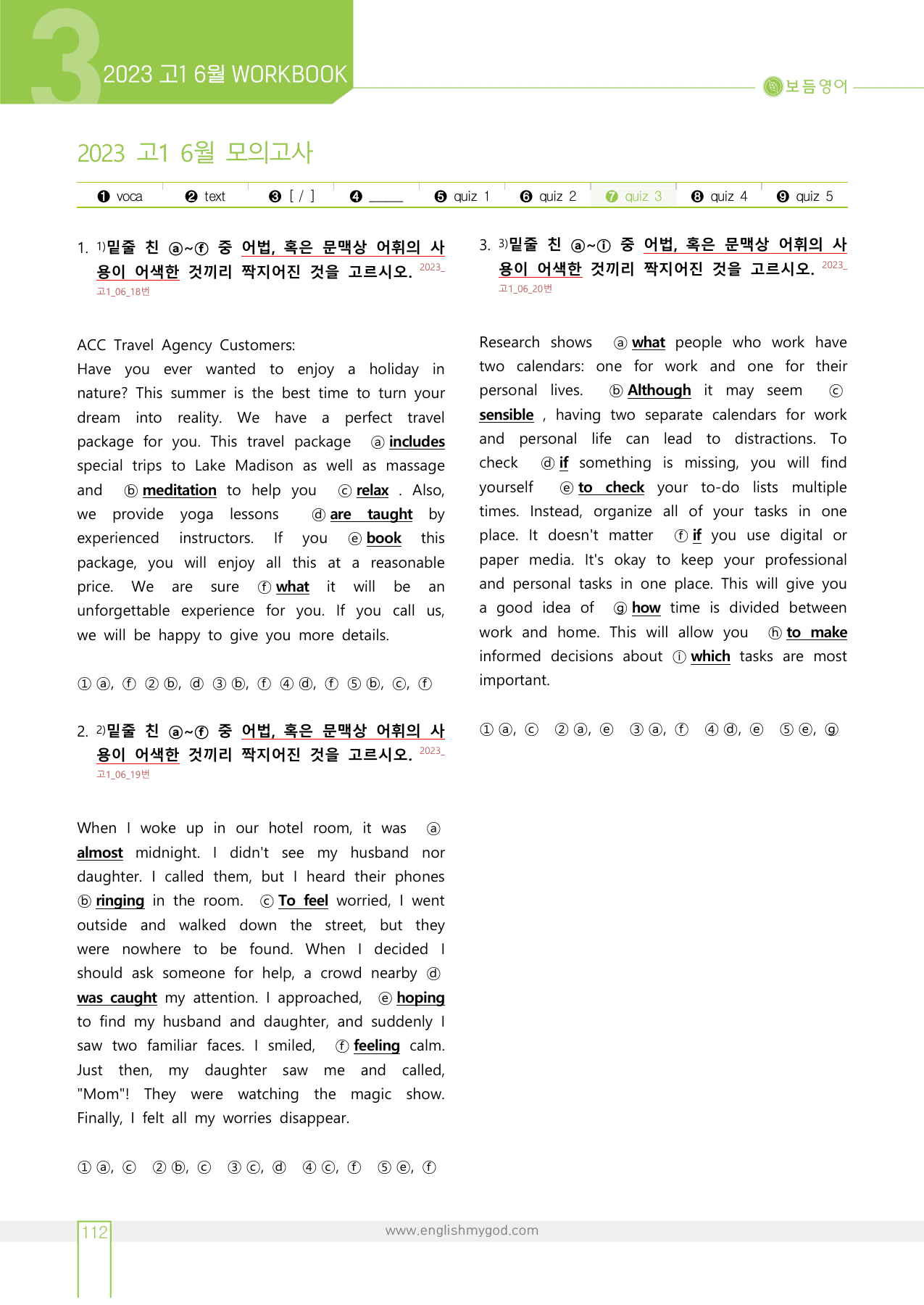 3
2023 고1 6월 WORKBOOK

보듬영어

2023 고1 6월 모의고사

❶ voca ❷ text ❸ [ / ] ❹ ____ ❺ quiz 1 ❻ quiz 2 ❼ quiz 3 ❽ quiz 4 ❾ quiz 5

1. $^{1)}$밑줄 친 ⓐ~ⓕ 중 어법, 혹은 문맥상 어휘의 사용이 어색한 것끼리 짝지어진 것을 고르시오. 2023_고1_06_18번

ACC Travel Agency Customers:
Have you ever wanted to enjoy a holiday in nature? This summer is the best time to turn your dream into reality. We have a perfect travel package for you. This travel package ⓐ includes special trips to Lake Madison as well as massage and ⓑ meditation to help you ⓒ relax . Also, we provide yoga lessons ⓓ are taught by experienced instructors. If you ⓔ book this package, you will enjoy all this at a reasonable price. We are sure ⓕ what it will be an unforgettable experience for you. If you call us, we will be happy to give you more details.

① ⓐ, ⓕ ② ⓑ, ⓓ ③ ⓑ, ⓕ ④ ⓓ, ⓕ ⑤ ⓑ, ⓒ, ⓕ

2. $^{2)}$밑줄 친 ⓐ~ⓕ 중 어법, 혹은 문맥상 어휘의 사용이 어색한 것끼리 짝지어진 것을 고르시오. 2023_고1_06_19번

When I woke up in our hotel room, it was ⓐ almost midnight. I didn't see my husband nor daughter. I called them, but I heard their phones ⓑ ringing in the room. ⓒ To feel worried, I went outside and walked down the street, but they were nowhere to be found. When I decided I should ask someone for help, a crowd nearby ⓓ was caught my attention. I approached, ⓔ hoping to find my husband and daughter, and suddenly I saw two familiar faces. I smiled, ⓕ feeling calm. Just then, my daughter saw me and called, "Mom"! They were watching the magic show. Finally, I felt all my worries disappear.

① ⓐ, ⓒ ② ⓑ, ⓒ ③ ⓒ, ⓓ ④ ⓒ, ⓕ ⑤ ⓔ, ⓕ

3. $^{3)}$밑줄 친 ⓐ~ⓘ 중 어법, 혹은 문맥상 어휘의 사용이 어색한 것끼리 짝지어진 것을 고르시오. 2023_고1_06_20번

Research shows ⓐ what people who work have two calendars: one for work and one for their personal lives. ⓑ Although it may seem ⓒ sensible , having two separate calendars for work and personal life can lead to distractions. To check ⓓ if something is missing, you will find yourself ⓔ to check your to-do lists multiple times. Instead, organize all of your tasks in one place. It doesn't matter ⓕ if you use digital or paper media. It's okay to keep your professional and personal tasks in one place. This will give you a good idea of ⓖ how time is divided between work and home. This will allow you ⓗ to make informed decisions about ⓘ which tasks are most important.

① ⓐ, ⓒ ② ⓐ, ⓔ ③ ⓐ, ⓕ ④ ⓓ, ⓔ ⑤ ⓔ, ⓖ

112 www.englishmygod.com